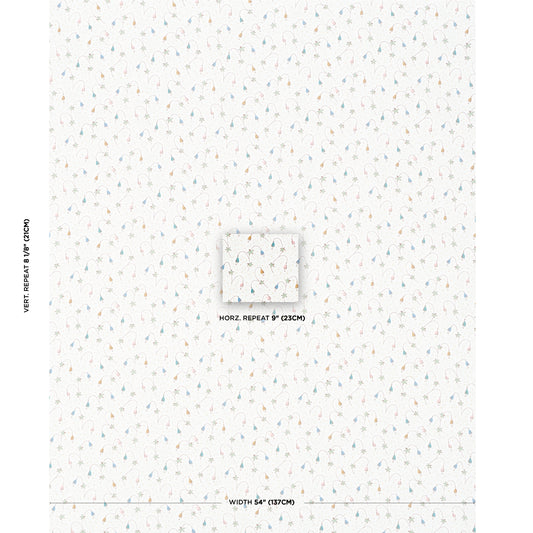 VERT. REPEAT 8 1/8" (21CM)

HORZ. REPEAT 9" (23CM)

WIDTH 54" (137CM)